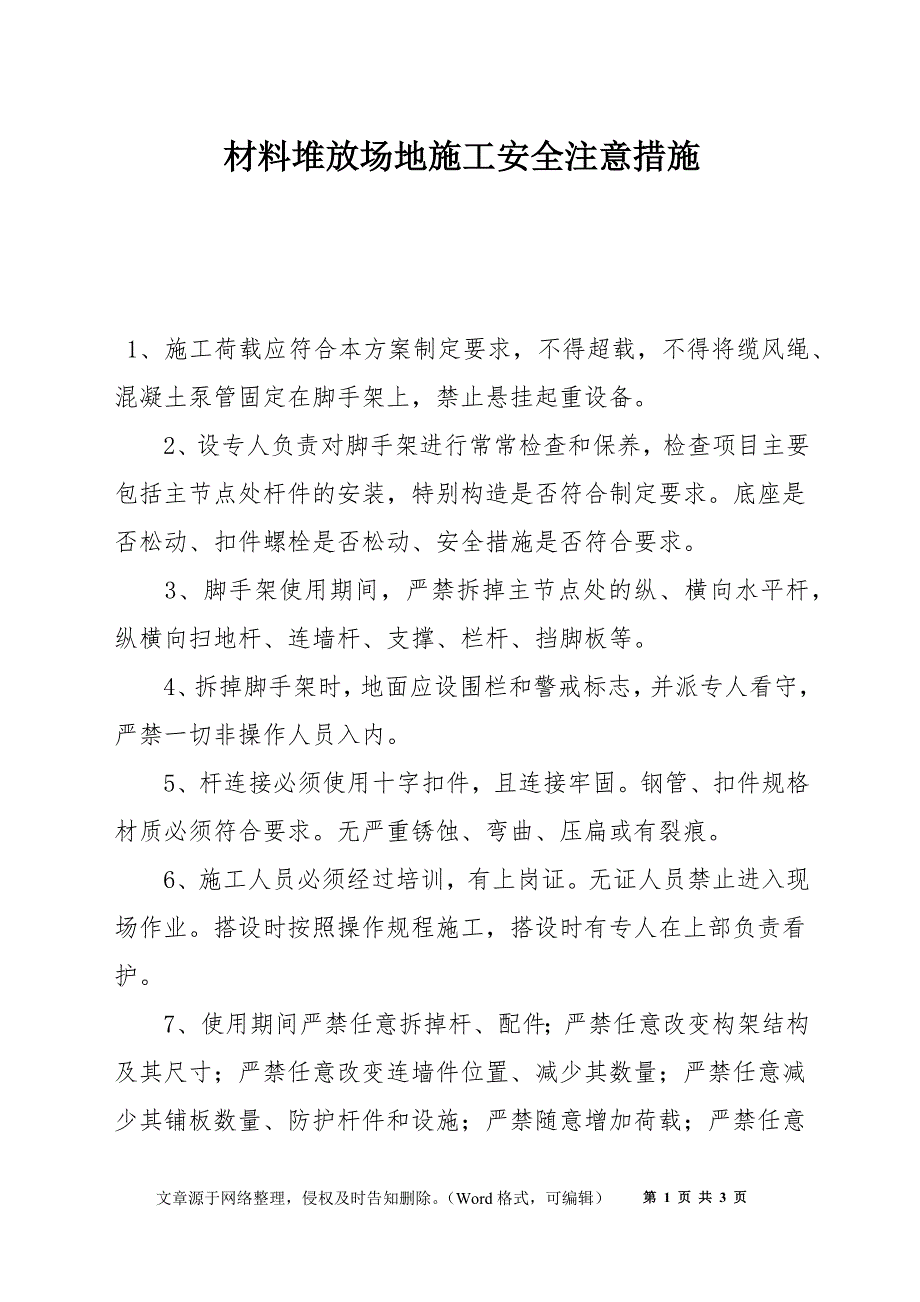 材料堆放场地施工安全注意措施

1、施工荷载应符合本方案制定要求，不得超载，不得将缆风绳、混凝土泵管固定在脚手架上，禁止悬挂起重设备。

2、设专人负责对脚手架进行常常检查和保养，检查项目主要包括主节点处杆件的安装，特别构造是否符合制定要求。底座是否松动、扣件螺栓是否松动、安全措施是否符合要求。

3、脚手架使用期间，严禁拆掉主节点处的纵、横向水平杆，纵横向扫地杆、连墙杆、支撑、栏杆、挡脚板等。

4、拆掉脚手架时，地面应设围栏和警戒标志，并派专人看守，严禁一切非操作人员入内。

5、杆连接必须使用十字扣件，且连接牢固。钢管、扣件规格材质必须符合要求。无严重锈蚀、弯曲、压扁或有裂痕。

6、施工人员必须经过培训，有上岗证。无证人员禁止进入现场作业。搭设时按照操作规程施工，搭设时有专人在上部负责看护。

7、使用期间严禁任意拆掉杆、配件；严禁任意改变构架结构及其尺寸；严禁任意改变连墙件位置、减少其数量；严禁任意减少其铺板数量、防护杆件和设施；严禁随意增加荷载；严禁任意

文章源于网络整理，侵权及时告知删除。（Word 格式，可编辑） 第 1 页 共 3 页